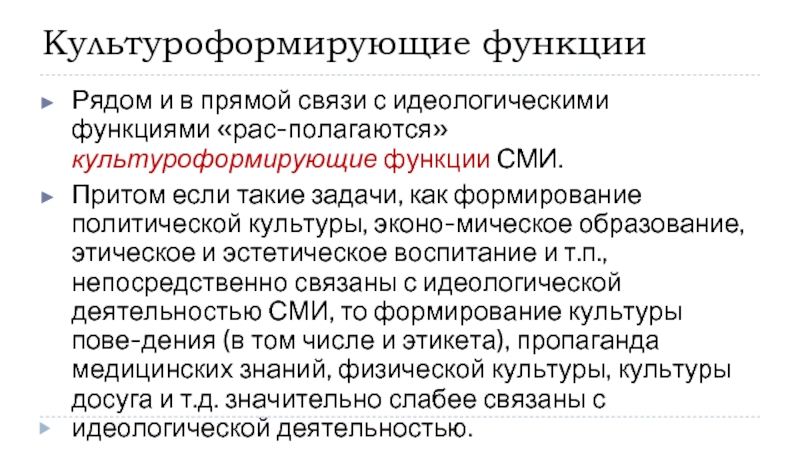 Культуроформирующие функции

Рядом и в прямой связи с идеологическими функциями «рас-полагаются» культуроформирующие функции СМИ.

Притом если такие задачи, как формирование политической культуры, эконо-мическое образование, этическое и эстетическое воспитание и т.п., непосредственно связаны с идеологической деятельностью СМИ, то формирование культуры пове-дения (в том числе и этикета), пропаганда медицинских знаний, физической культуры, культуры досуга и т.д. значительно слабее связаны с идеологической деятельностью.